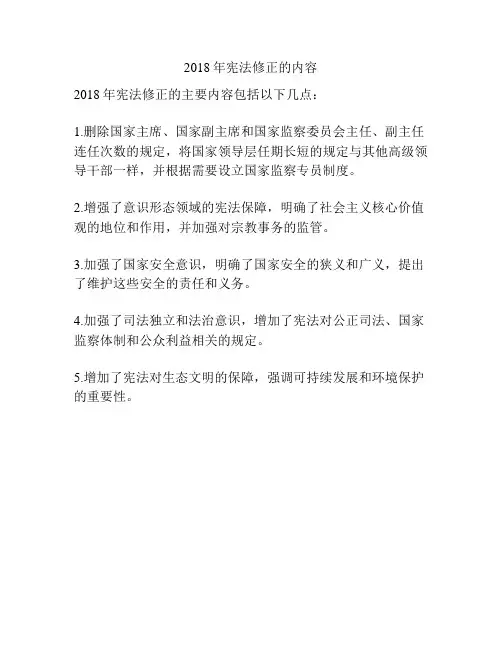 2018 年宪法修正的内容

2018 年宪法修正的主要内容包括以下几点：

1.删除国家主席、国家副主席和国家监察委员会主任、副主任连任次数的规定，将国家领导层任期长短的规定与其他高级领导干部一样，并根据需要设立国家监察专员制度。

2.增强了意识形态领域的宪法保障，明确了社会主义核心价值观的地位和作用，并加强对宗教事务的监管。

3.加强了国家安全意识，明确了国家安全的狭义和广义，提出了维护这些安全的责任和义务。

4.加强了司法独立和法治意识，增加了宪法对公正司法、国家监察体制和公众利益相关的规定。

5.增加了宪法对生态文明的保障，强调可持续发展和环境保护的重要性。